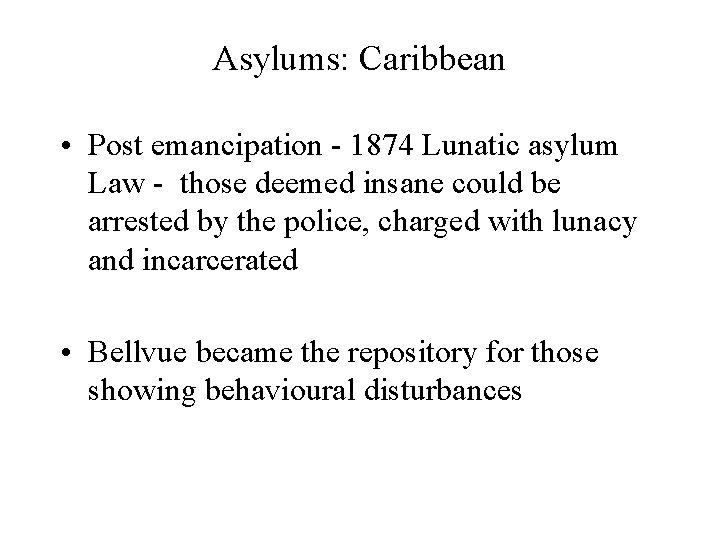 Asylums: Caribbean

• Post emancipation - 1874 Lunatic asylum Law - those deemed insane could be arrested by the police, charged with lunacy and incarcerated

• Bellvue became the repository for those showing behavioural disturbances